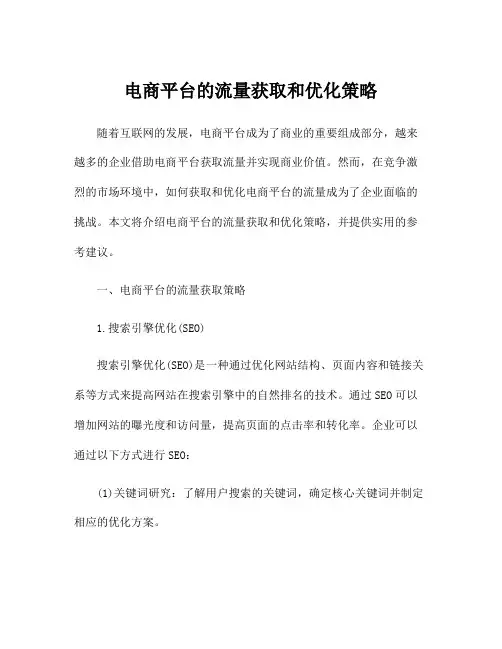 电商平台的流量获取和优化策略

随着互联网的发展，电商平台成为了商业的重要组成部分，越来越多的企业借助电商平台获取流量并实现商业价值。然而，在竞争激烈的市场环境中，如何获取和优化电商平台的流量成为了企业面临的挑战。本文将介绍电商平台的流量获取和优化策略，并提供实用的参考建议。

一、电商平台的流量获取策略

1.搜索引擎优化(SEO)

搜索引擎优化(SEO)是一种通过优化网站结构、页面内容和链接关系等方式来提高网站在搜索引擎中的自然排名的技术。通过SEO可以增加网站的曝光度和访问量，提高页面的点击率和转化率。企业可以通过以下方式进行SEO：

(1)关键词研究：了解用户搜索的关键词，确定核心关键词并制定相应的优化方案。